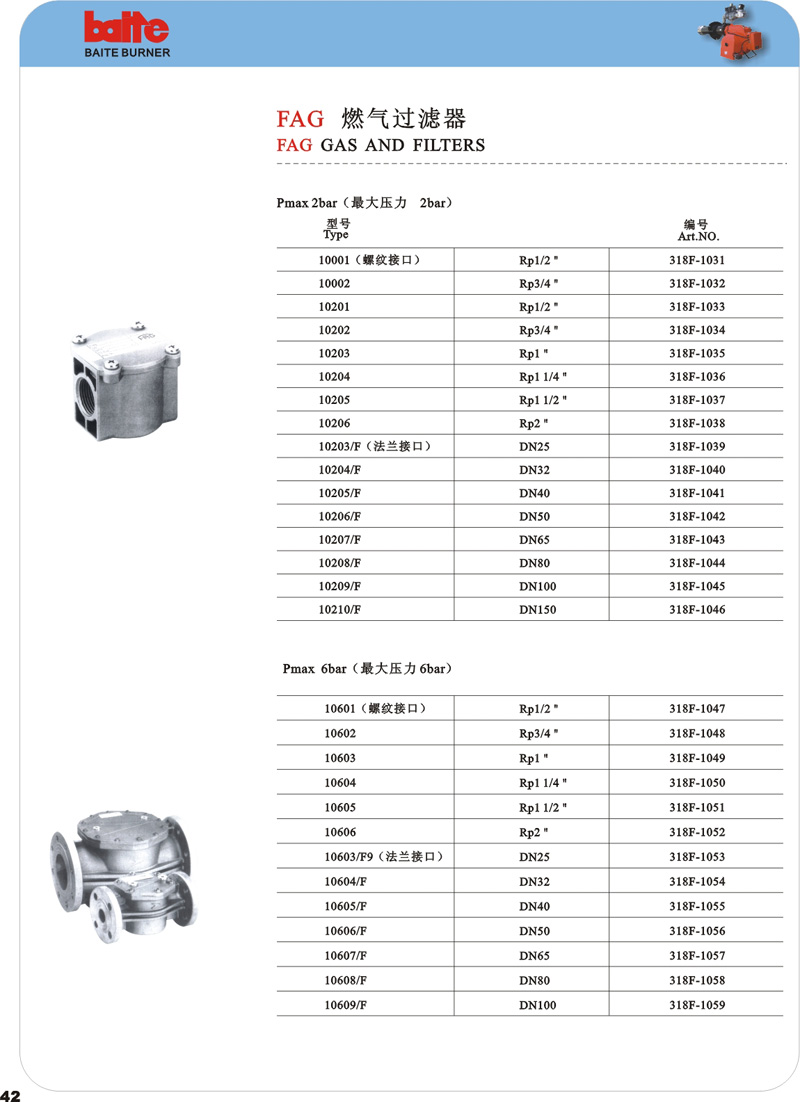 baite
BAITE BURNER

FAG 燃气过滤器
FAG GAS AND FILTERS

Pmax 2bar（最大压力 2bar）

| 型号 Type | | 编号 Art.NO. |
|---|---|---|
| 10001（螺纹接口） | Rp1/2 " | 318F-1031 |
| 10002 | Rp3/4 " | 318F-1032 |
| 10201 | Rp1/2 " | 318F-1033 |
| 10202 | Rp3/4 " | 318F-1034 |
| 10203 | Rp1 " | 318F-1035 |
| 10204 | Rp1 1/4 " | 318F-1036 |
| 10205 | Rp1 1/2 " | 318F-1037 |
| 10206 | Rp2 " | 318F-1038 |
| 10203/F（法兰接口） | DN25 | 318F-1039 |
| 10204/F | DN32 | 318F-1040 |
| 10205/F | DN40 | 318F-1041 |
| 10206/F | DN50 | 318F-1042 |
| 10207/F | DN65 | 318F-1043 |
| 10208/F | DN80 | 318F-1044 |
| 10209/F | DN100 | 318F-1045 |
| 10210/F | DN150 | 318F-1046 |

Pmax 6bar（最大压力 6bar）

| | | |
|---|---|---|
| 10601（螺纹接口） | Rp1/2 " | 318F-1047 |
| 10602 | Rp3/4 " | 318F-1048 |
| 10603 | Rp1 " | 318F-1049 |
| 10604 | Rp1 1/4 " | 318F-1050 |
| 10605 | Rp1 1/2 " | 318F-1051 |
| 10606 | Rp2 " | 318F-1052 |
| 10603/F9（法兰接口） | DN25 | 318F-1053 |
| 10604/F | DN32 | 318F-1054 |
| 10605/F | DN40 | 318F-1055 |
| 10606/F | DN50 | 318F-1056 |
| 10607/F | DN65 | 318F-1057 |
| 10608/F | DN80 | 318F-1058 |
| 10609/F | DN100 | 318F-1059 |

42